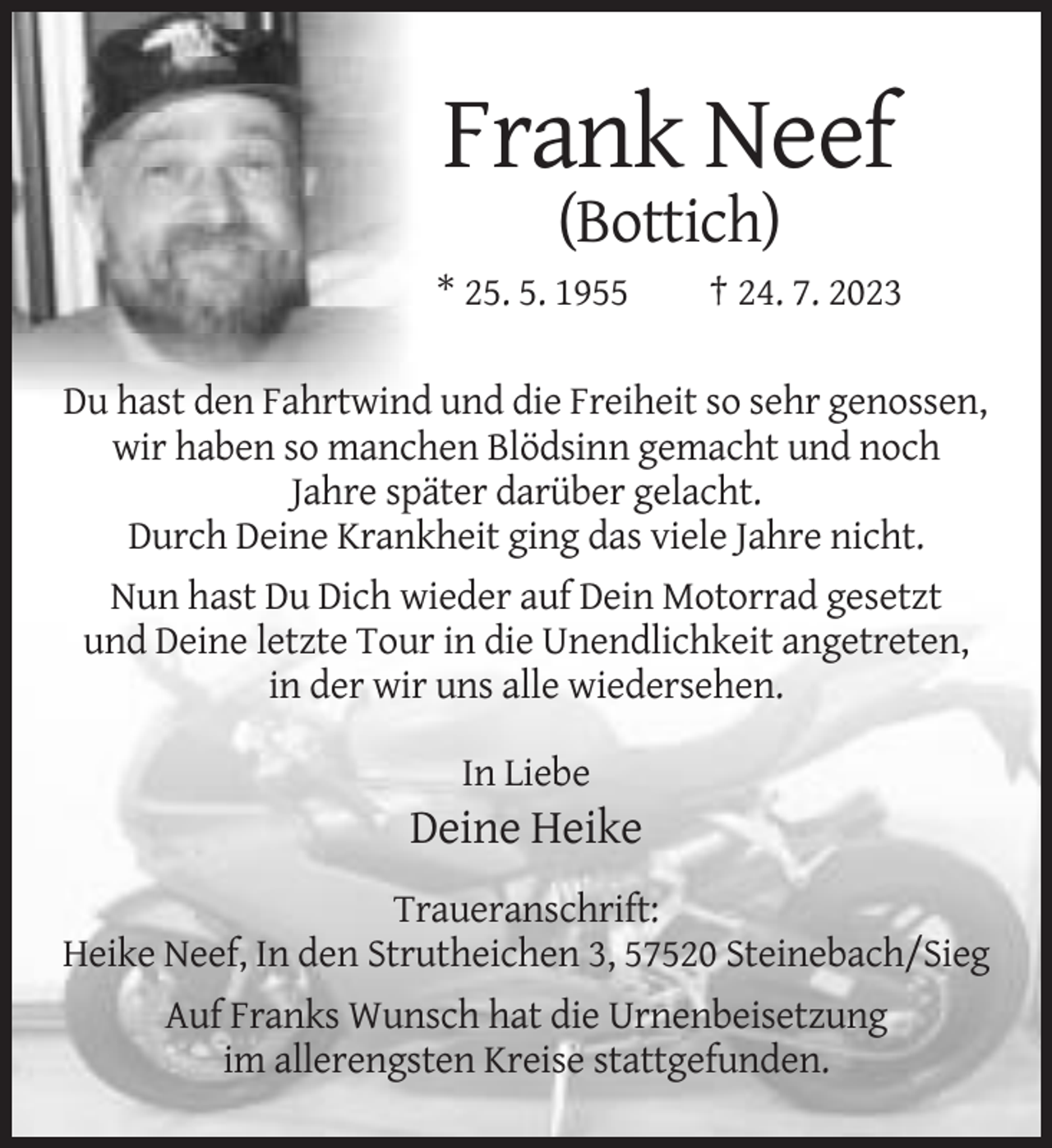 Frank Neef
(Bottich)

* 25. 5. 1955 † 24. 7. 2023

Du hast den Fahrtwind und die Freiheit so sehr genossen, wir haben so manchen Blödsinn gemacht und noch Jahre später darüber gelacht.
Durch Deine Krankheit ging das viele Jahre nicht.

Nun hast Du Dich wieder auf Dein Motorrad gesetzt und Deine letzte Tour in die Unendlichkeit angetreten, in der wir uns alle wiedersehen.

In Liebe
Deine Heike

Traueranschrift:
Heike Neef, In den Strutheichen 3, 57520 Steinebach/Sieg

Auf Franks Wunsch hat die Urnenbeisetzung im allerengsten Kreise stattgefunden.